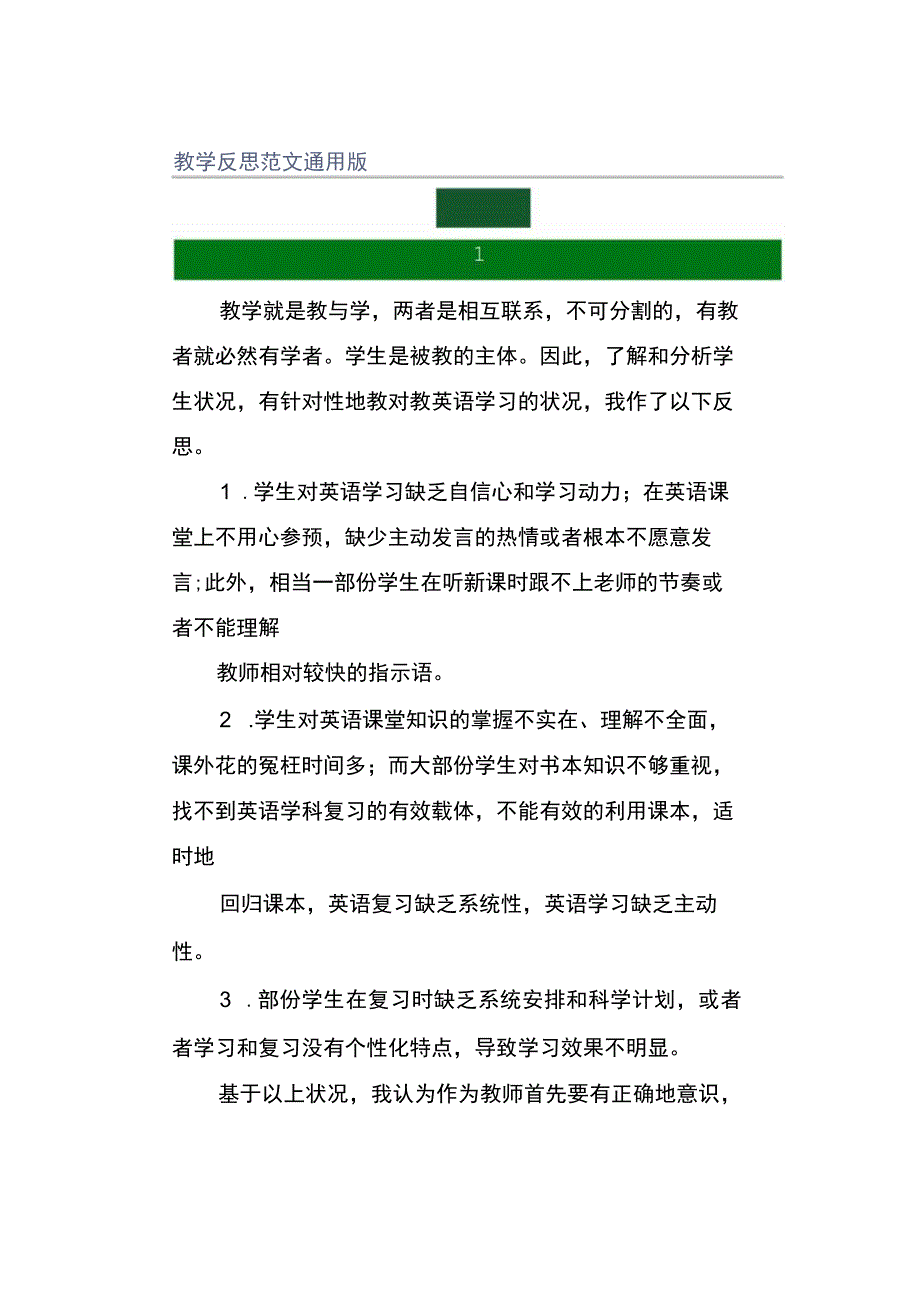 教学反思范文通用版

1

教学就是教与学，两者是相互联系，不可分割的，有教者就必然有学者。学生是被教的主体。因此，了解和分析学生状况，有针对性地教对教英语学习的状况，我作了以下反思。

1．学生对英语学习缺乏自信心和学习动力；在英语课堂上不用心参预，缺少主动发言的热情或者根本不愿意发言;此外，相当一部份学生在听新课时跟不上老师的节奏或者不能理解

教师相对较快的指示语。

2．学生对英语课堂知识的掌握不实在、理解不全面，课外花的冤枉时间多；而大部份学生对书本知识不够重视，找不到英语学科复习的有效载体，不能有效的利用课本，适时地

回归课本，英语复习缺乏系统性，英语学习缺乏主动性。

3．部份学生在复习时缺乏系统安排和科学计划，或者者学习和复习没有个性化特点，导致学习效果不明显。

基于以上状况，我认为作为教师首先要有正确地意识，